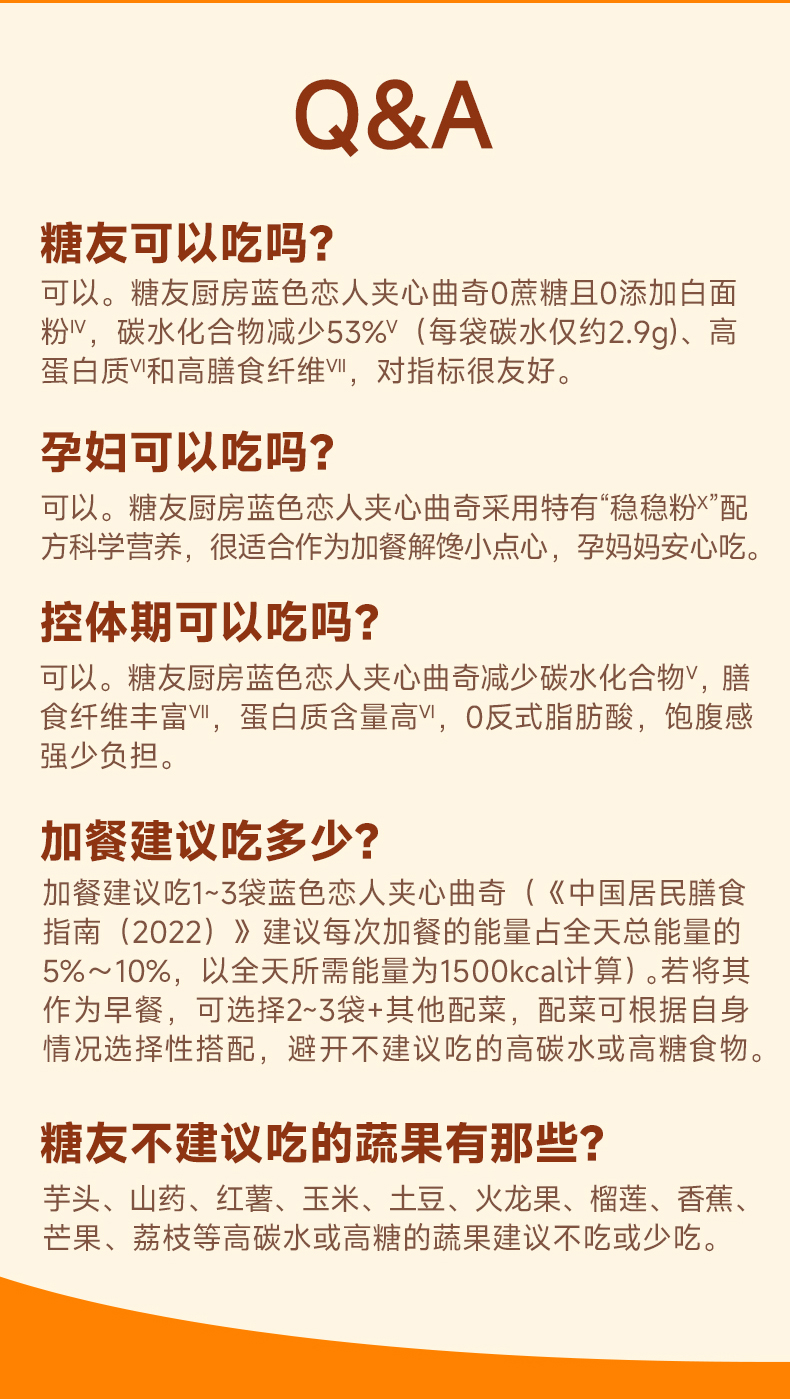 Q&A

糖友可以吃吗?

可以。糖友厨房蓝色恋人夹心曲奇0蔗糖且0添加白面粉$^{IV}$，碳水化合物减少53%$^{V}$（每袋碳水仅约2.9g）、高蛋白质$^{VI}$和高膳食纤维$^{VII}$，对指标很友好。

孕妇可以吃吗?

可以。糖友厨房蓝色恋人夹心曲奇采用特有“稳稳粉$^{X}$”配方科学营养，很适合作为加餐解馋小点心，孕妈妈安心吃。

控体期可以吃吗?

可以。糖友厨房蓝色恋人夹心曲奇减少碳水化合物$^{V}$，膳食纤维丰富$^{VII}$，蛋白质含量高$^{VI}$，0反式脂肪酸，饱腹感强少负担。

加餐建议吃多少?

加餐建议吃1~3袋蓝色恋人夹心曲奇（《中国居民膳食指南（2022）》建议每次加餐的能量占全天总能量的5%～10%，以全天所需能量为1500kcal计算）。若将其作为早餐，可选择2~3袋+其他配菜，配菜可根据自身情况选择性搭配，避开不建议吃的高碳水或高糖食物。

糖友不建议吃的蔬果有那些?

芋头、山药、红薯、玉米、土豆、火龙果、榴莲、香蕉、芒果、荔枝等高碳水或高糖的蔬果建议不吃或少吃。